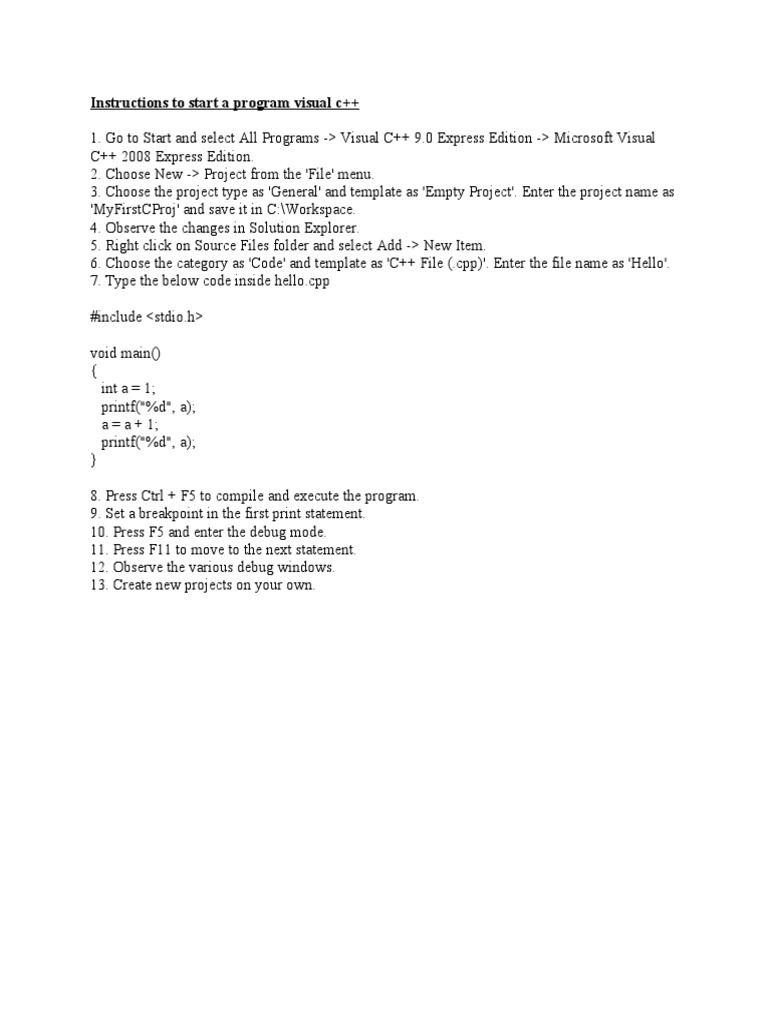 Instructions to start a program visual c++

1. Go to Start and select All Programs -> Visual C++ 9.0 Express Edition -> Microsoft Visual C++ 2008 Express Edition.
2. Choose New -> Project from the 'File' menu.
3. Choose the project type as 'General' and template as 'Empty Project'. Enter the project name as 'MyFirstCProj' and save it in C:\Workspace.
4. Observe the changes in Solution Explorer.
5. Right click on Source Files folder and select Add -> New Item.
6. Choose the category as 'Code' and template as 'C++ File (.cpp)'. Enter the file name as 'Hello'.
7. Type the below code inside hello.cpp

#include <stdio.h>

void main()
{
int a = 1;
printf("%d", a);
a = a + 1;
printf("%d", a);
}

8. Press Ctrl + F5 to compile and execute the program.
9. Set a breakpoint in the first print statement.
10. Press F5 and enter the debug mode.
11. Press F11 to move to the next statement.
12. Observe the various debug windows.
13. Create new projects on your own.